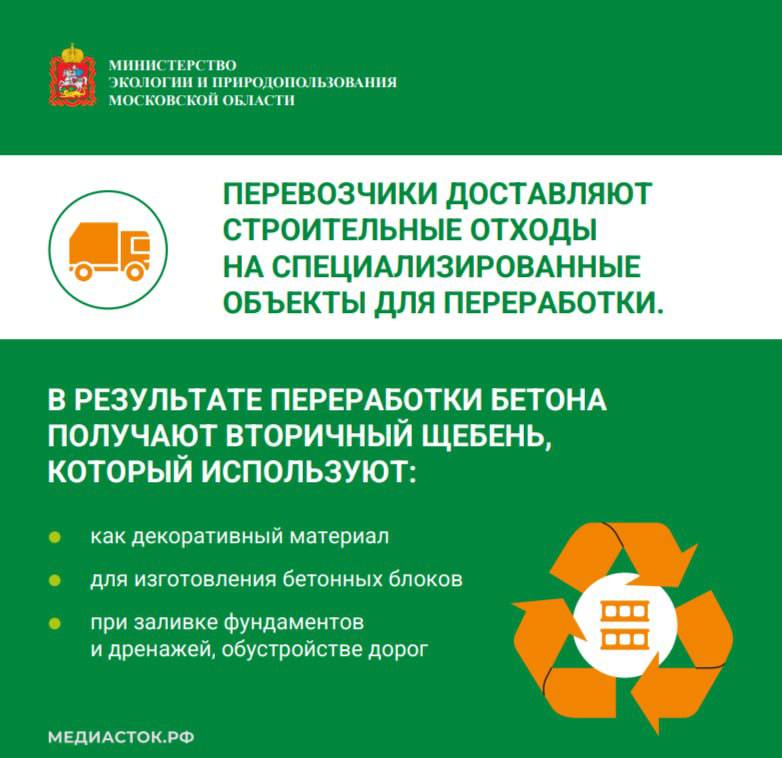 МИНИСТЕРСТВО
ЭКОЛОГИИ И ПРИРОДОПОЛЬЗОВАНИЯ
МОСКОВСКОЙ ОБЛАСТИ

ПЕРЕВОЗЧИКИ ДОСТАВЛЯЮТ СТРОИТЕЛЬНЫЕ ОТХОДЫ НА СПЕЦИАЛИЗИРОВАННЫЕ ОБЪЕКТЫ ДЛЯ ПЕРЕРАБОТКИ.

В РЕЗУЛЬТАТЕ ПЕРЕРАБОТКИ БЕТОНА ПОЛУЧАЮТ ВТОРИЧНЫЙ ЩЕБЕНЬ, КОТОРЫЙ ИСПОЛЬЗУЮТ:

как декоративный материал

для изготовления бетонных блоков

при заливке фундаментов и дренажей, обустройстве дорог

МЕДИАСТОК.РФ